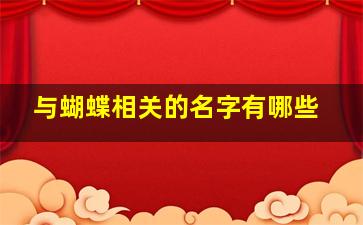 与蝴蝶相关的名字有哪些